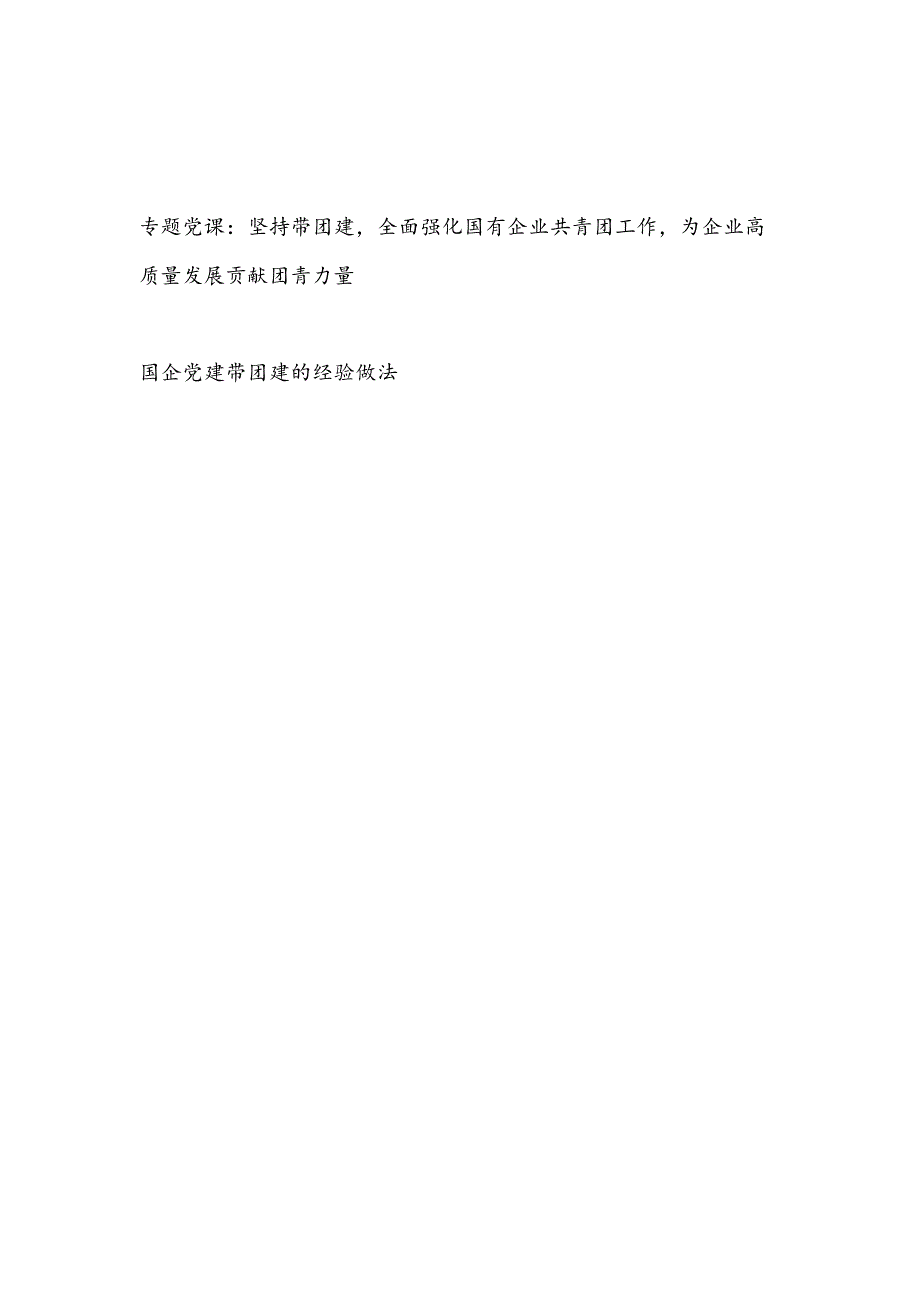 专题党课：坚持带团建，全面强化国有企业共青团工作，为企业高质量发展贡献团青力量

国企党建带团建的经验做法